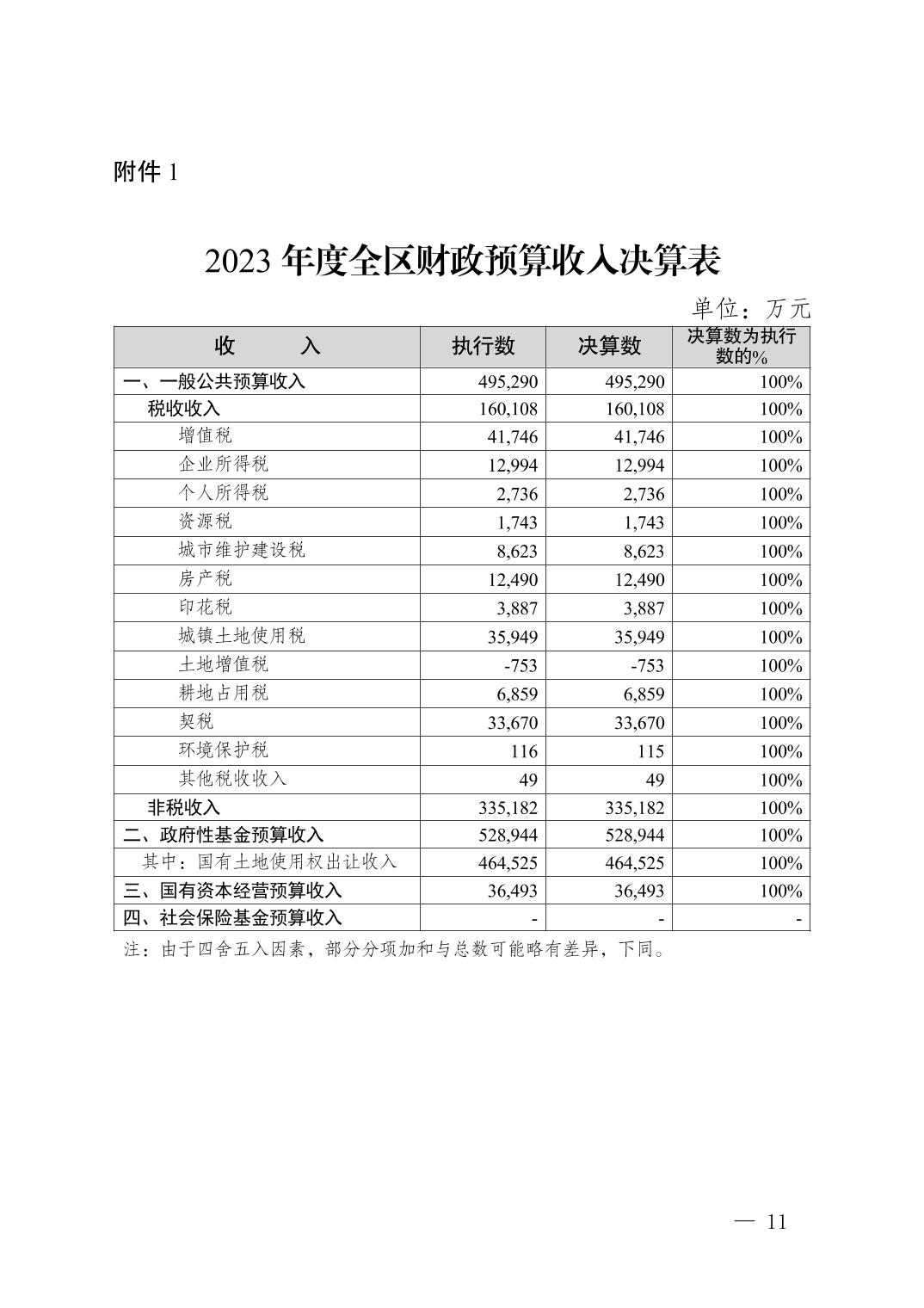 附件 1

2023 年度全区财政预算收入决算表

单位：万元

| 收　　入 | 执行数 | 决算数 | 决算数为执行数的% |
|---|---|---|---|
| 一、一般公共预算收入 | 495,290 | 495,290 | 100% |
| 税收收入 | 160,108 | 160,108 | 100% |
| 增值税 | 41,746 | 41,746 | 100% |
| 企业所得税 | 12,994 | 12,994 | 100% |
| 个人所得税 | 2,736 | 2,736 | 100% |
| 资源税 | 1,743 | 1,743 | 100% |
| 城市维护建设税 | 8,623 | 8,623 | 100% |
| 房产税 | 12,490 | 12,490 | 100% |
| 印花税 | 3,887 | 3,887 | 100% |
| 城镇土地使用税 | 35,949 | 35,949 | 100% |
| 土地增值税 | -753 | -753 | 100% |
| 耕地占用税 | 6,859 | 6,859 | 100% |
| 契税 | 33,670 | 33,670 | 100% |
| 环境保护税 | 116 | 115 | 100% |
| 其他税收收入 | 49 | 49 | 100% |
| 非税收入 | 335,182 | 335,182 | 100% |
| 二、政府性基金预算收入 | 528,944 | 528,944 | 100% |
| 其中：国有土地使用权出让收入 | 464,525 | 464,525 | 100% |
| 三、国有资本经营预算收入 | 36,493 | 36,493 | 100% |
| 四、社会保险基金预算收入 | - | - | - |

注：由于四舍五入因素，部分分项加和与总数可能略有差异，下同。

— 11